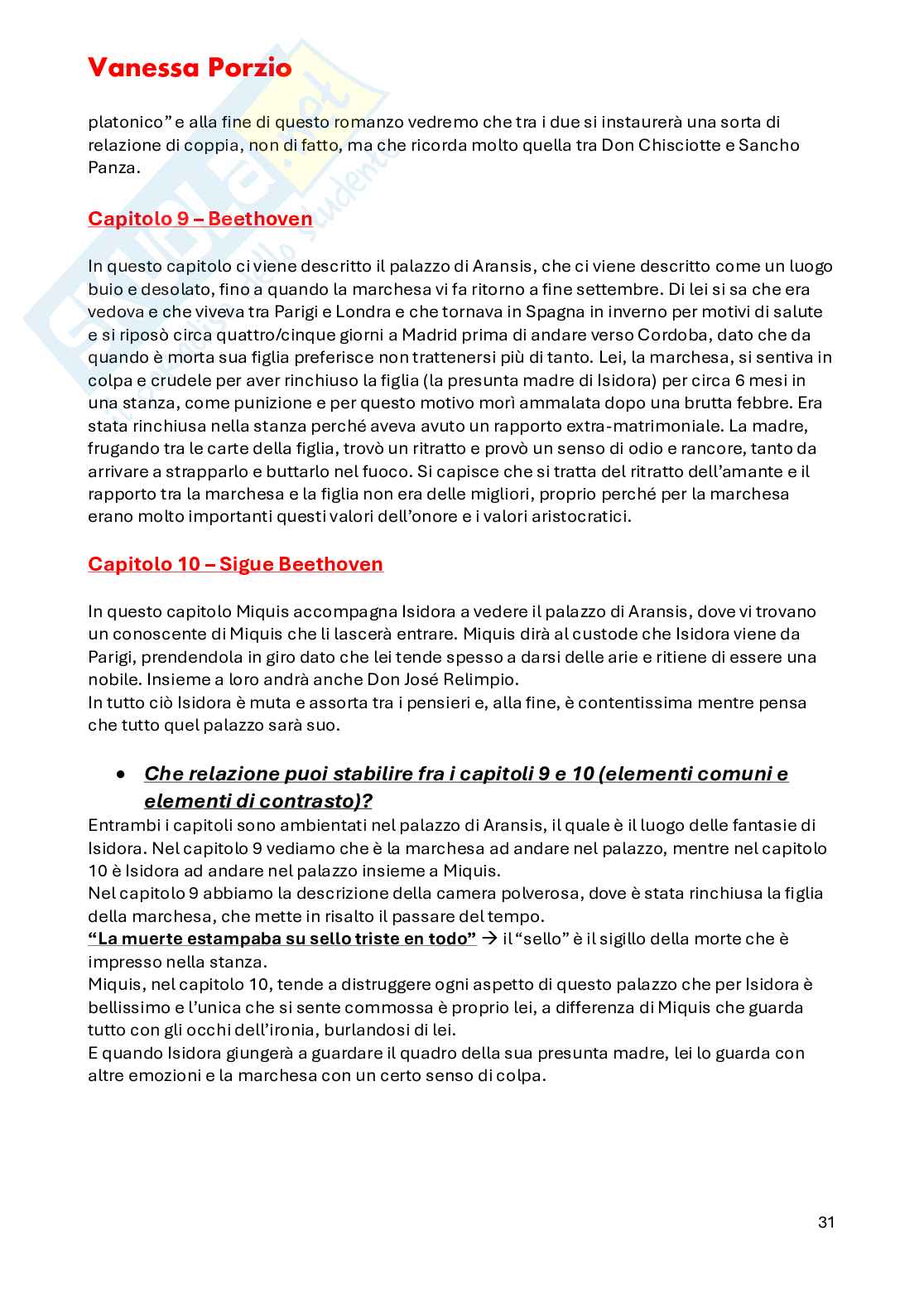 Vanessa Porzio

platonico" e alla fine di questo romanzo vedremo che tra i due si instaurerà una sorta di relazione di coppia, non di fatto, ma che ricorda molto quella tra Don Chisciotte e Sancho Panza.

Capitolo 9 – Beethoven

In questo capitolo ci viene descritto il palazzo di Aransis, che ci viene descritto come un luogo buio e desolato, fino a quando la marchesa vi fa ritorno a fine settembre. Di lei si sa che era vedova e che viveva tra Parigi e Londra e che tornava in Spagna in inverno per motivi di salute e si riposò circa quattro/cinque giorni a Madrid prima di andare verso Cordoba, dato che da quando è morta sua figlia preferisce non trattenersi più di tanto. Lei, la marchesa, si sentiva in colpa e crudele per aver rinchiuso la figlia (la presunta madre di Isidora) per circa 6 mesi in una stanza, come punizione e per questo motivo morì ammalata dopo una brutta febbre. Era stata rinchiusa nella stanza perché aveva avuto un rapporto extra-matrimoniale. La madre, frugando tra le carte della figlia, trovò un ritratto e provò un senso di odio e rancore, tanto da arrivare a strapparlo e buttarlo nel fuoco. Si capisce che si tratta del ritratto dell'amante e il rapporto tra la marchesa e la figlia non era delle migliori, proprio perché per la marchesa erano molto importanti questi valori dell'onore e i valori aristocratici.

Capitolo 10 – Sigue Beethoven

In questo capitolo Miquis accompagna Isidora a vedere il palazzo di Aransis, dove vi trovano un conoscente di Miquis che li lascerà entrare. Miquis dirà al custode che Isidora viene da Parigi, prendendola in giro dato che lei tende spesso a darsi delle arie e ritiene di essere una nobile. Insieme a loro andrà anche Don José Relimpio.
In tutto ciò Isidora è muta e assorta tra i pensieri e, alla fine, è contentissima mentre pensa che tutto quel palazzo sarà suo.

• Che relazione puoi stabilire fra i capitoli 9 e 10 (elementi comuni e elementi di contrasto)?

Entrambi i capitoli sono ambientati nel palazzo di Aransis, il quale è il luogo delle fantasie di Isidora. Nel capitolo 9 vediamo che è la marchesa ad andare nel palazzo, mentre nel capitolo 10 è Isidora ad andare nel palazzo insieme a Miquis.
Nel capitolo 9 abbiamo la descrizione della camera polverosa, dove è stata rinchiusa la figlia della marchesa, che mette in risalto il passare del tempo.
"La muerte estampaba su sello triste en todo" → il "sello" è il sigillo della morte che è impresso nella stanza.
Miquis, nel capitolo 10, tende a distruggere ogni aspetto di questo palazzo che per Isidora è bellissimo e l'unica che si sente commossa è proprio lei, a differenza di Miquis che guarda tutto con gli occhi dell'ironia, burlandosi di lei.
E quando Isidora giungerà a guardare il quadro della sua presunta madre, lei lo guarda con altre emozioni e la marchesa con un certo senso di colpa.

31